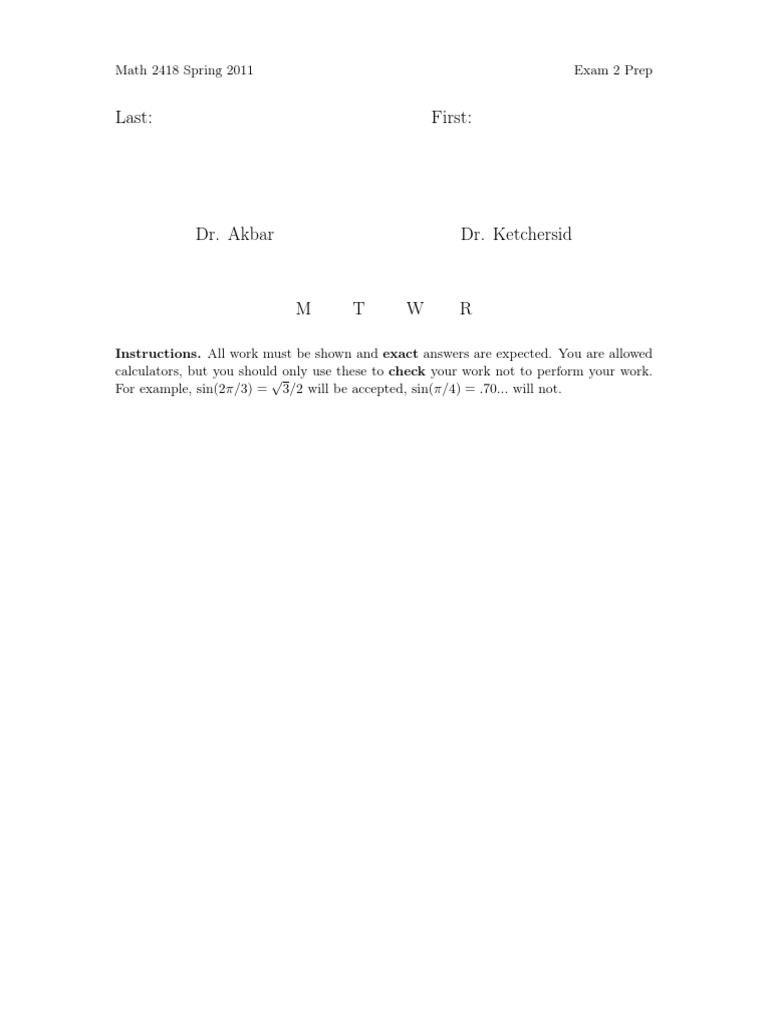 Math 2418 Spring 2011

Exam 2 Prep

Last:

First:

Dr. Akbar

Dr. Ketchersid

M T W R

Instructions. All work must be shown and exact answers are expected. You are allowed calculators, but you should only use these to check your work not to perform your work. For example, $\sin(2\pi/3) = \sqrt{3}/2$ will be accepted, $\sin(\pi/4) = .70...$ will not.